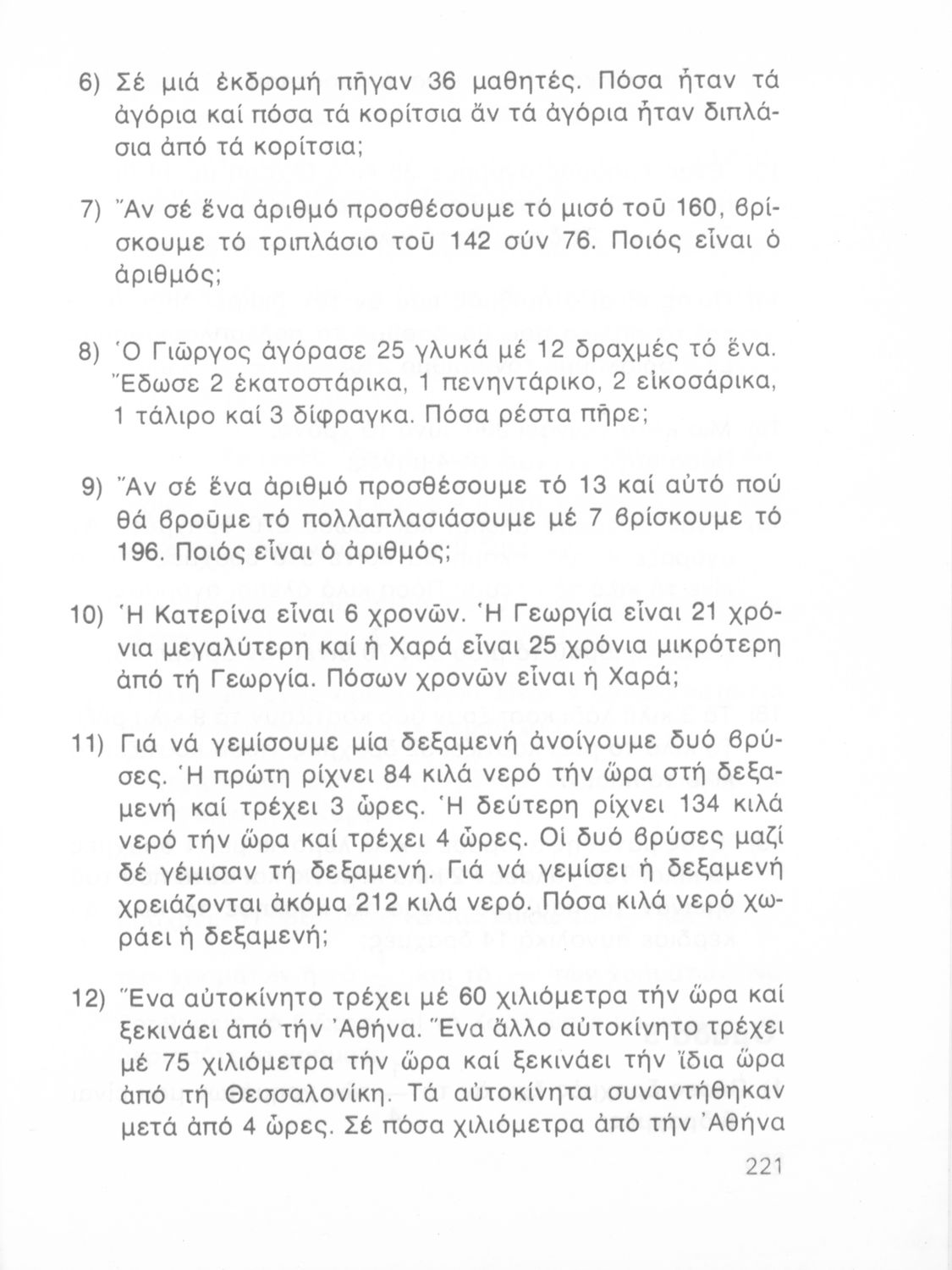 6) Σέ μιά ἐκδρομή πῆγαν 36 μαθητές. Πόσα ἦταν τά ἀγόρια καί πόσα τά κορίτσια ἄν τά ἀγόρια ἦταν διπλάσια ἀπό τά κορίτσια;

7) Ἄν σέ ἕνα ἀριθμό προσθέσουμε τό μισό τοῦ 160, βρίσκουμε τό τριπλάσιο τοῦ 142 σύν 76. Ποιός εἶναι ὁ ἀριθμός;

8) Ὁ Γιῶργος ἀγόρασε 25 γλυκά μέ 12 δραχμές τό ἕνα. Ἔδωσε 2 ἑκατοστάρικα, 1 πενηντάρικο, 2 εἰκοσάρικα, 1 τάλιρο καί 3 δίφραγκα. Πόσα ρέστα πῆρε;

9) Ἄν σέ ἕνα ἀριθμό προσθέσουμε τό 13 καί αὐτό πού θά βροῦμε τό πολλαπλασιάσουμε μέ 7 βρίσκουμε τό 196. Ποιός εἶναι ὁ ἀριθμός;

10) Ἡ Κατερίνα εἶναι 6 χρονῶν. Ἡ Γεωργία εἶναι 21 χρόνια μεγαλύτερη καί ἡ Χαρά εἶναι 25 χρόνια μικρότερη ἀπό τή Γεωργία. Πόσων χρονῶν εἶναι ἡ Χαρά;

11) Γιά νά γεμίσουμε μία δεξαμενή ἀνοίγουμε δυό βρύσες. Ἡ πρώτη ρίχνει 84 κιλά νερό τήν ὥρα στή δεξαμενή καί τρέχει 3 ὧρες. Ἡ δεύτερη ρίχνει 134 κιλά νερό τήν ὥρα καί τρέχει 4 ὧρες. Οἱ δυό βρύσες μαζί δέ γέμισαν τή δεξαμενή. Γιά νά γεμίσει ἡ δεξαμενή χρειάζονται ἀκόμα 212 κιλά νερό. Πόσα κιλά νερό χωράει ἡ δεξαμενή;

12) Ἕνα αὐτοκίνητο τρέχει μέ 60 χιλιόμετρα τήν ὥρα καί ξεκινάει ἀπό τήν Ἀθήνα. Ἕνα ἄλλο αὐτοκίνητο τρέχει μέ 75 χιλιόμετρα τήν ὥρα καί ξεκινάει τήν ἴδια ὥρα ἀπό τή Θεσσαλονίκη. Τά αὐτοκίνητα συναντήθηκαν μετά ἀπό 4 ὧρες. Σέ πόσα χιλιόμετρα ἀπό τήν Ἀθήνα

221